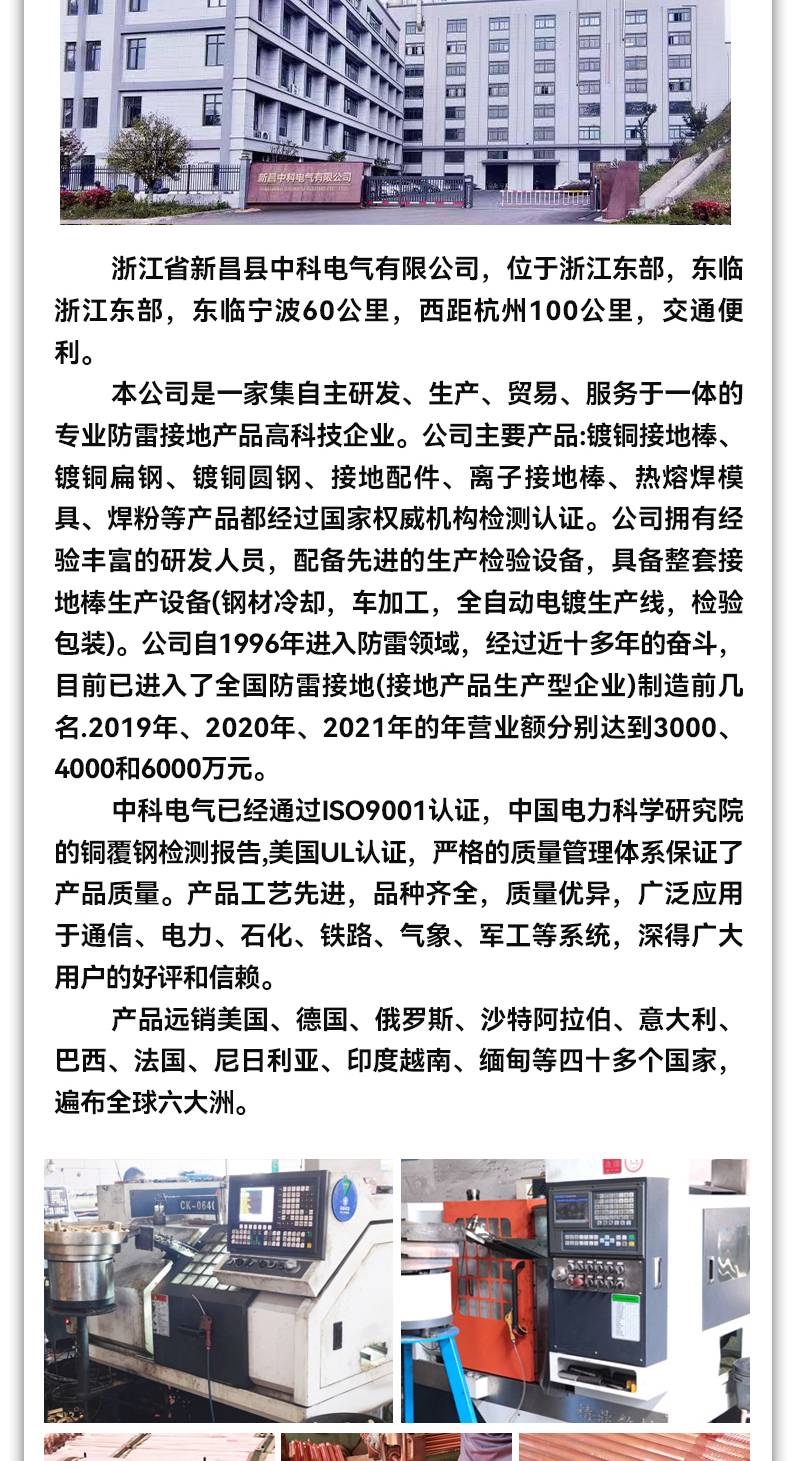 新昌中科电气有限公司

浙江省新昌县中科电气有限公司，位于浙江东部，东临浙江东部，东临宁波60公里，西距杭州100公里，交通便利。

本公司是一家集自主研发、生产、贸易、服务于一体的专业防雷接地产品高科技企业。公司主要产品:镀铜接地棒、镀铜扁钢、镀铜圆钢、接地配件、离子接地棒、热熔焊模具、焊粉等产品都经过国家权威机构检测认证。公司拥有经验丰富的研发人员，配备先进的生产检验设备，具备整套接地棒生产设备(钢材冷却，车加工，全自动电镀生产线，检验包装)。公司自1996年进入防雷领域，经过近十多年的奋斗，目前已进入了全国防雷接地(接地产品生产型企业)制造前几名.2019年、2020年、2021年的年营业额分别达到3000、4000和6000万元。

中科电气已经通过ISO9001认证，中国电力科学研究院的铜覆钢检测报告,美国UL认证，严格的质量管理体系保证了产品质量。产品工艺先进，品种齐全，质量优异，广泛应用于通信、电力、石化、铁路、气象、军工等系统，深得广大用户的好评和信赖。

产品远销美国、德国、俄罗斯、沙特阿拉伯、意大利、巴西、法国、尼日利亚、印度越南、缅甸等四十多个国家，遍布全球六大洲。

CK-0640